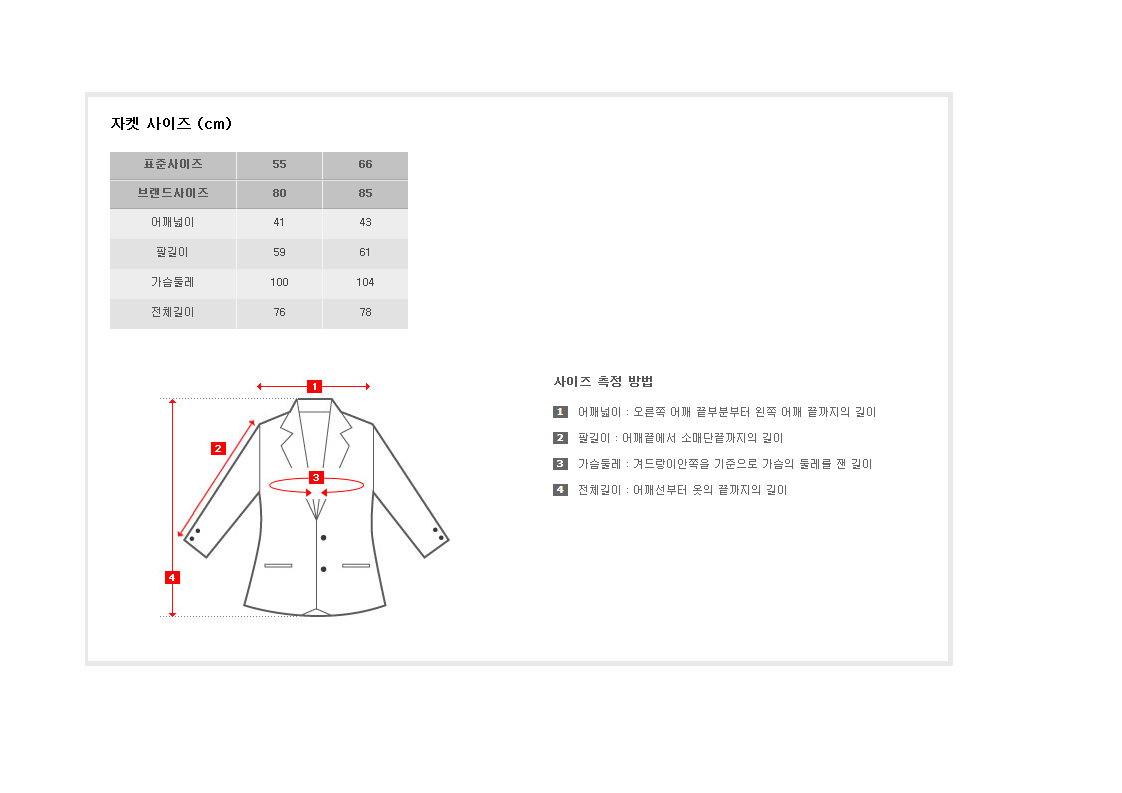 자켓 사이즈 (cm)

| 표준사이즈 | 55 | 66 |
|---|---|---|
| 브랜드사이즈 | 80 | 85 |
| 어깨넓이 | 41 | 43 |
| 팔길이 | 59 | 61 |
| 가슴둘레 | 100 | 104 |
| 전체길이 | 76 | 78 |

1
2
3
4

사이즈 측정 방법

1 어깨넓이 : 오른쪽 어깨 끝부분부터 왼쪽 어깨 끝까지의 길이

2 팔길이 : 어깨끝에서 소매단끝까지의 길이

3 가슴둘레 : 겨드랑이안쪽을 기준으로 가슴의 둘레를 잰 길이

4 전체길이 : 어깨선부터 옷의 끝까지의 길이